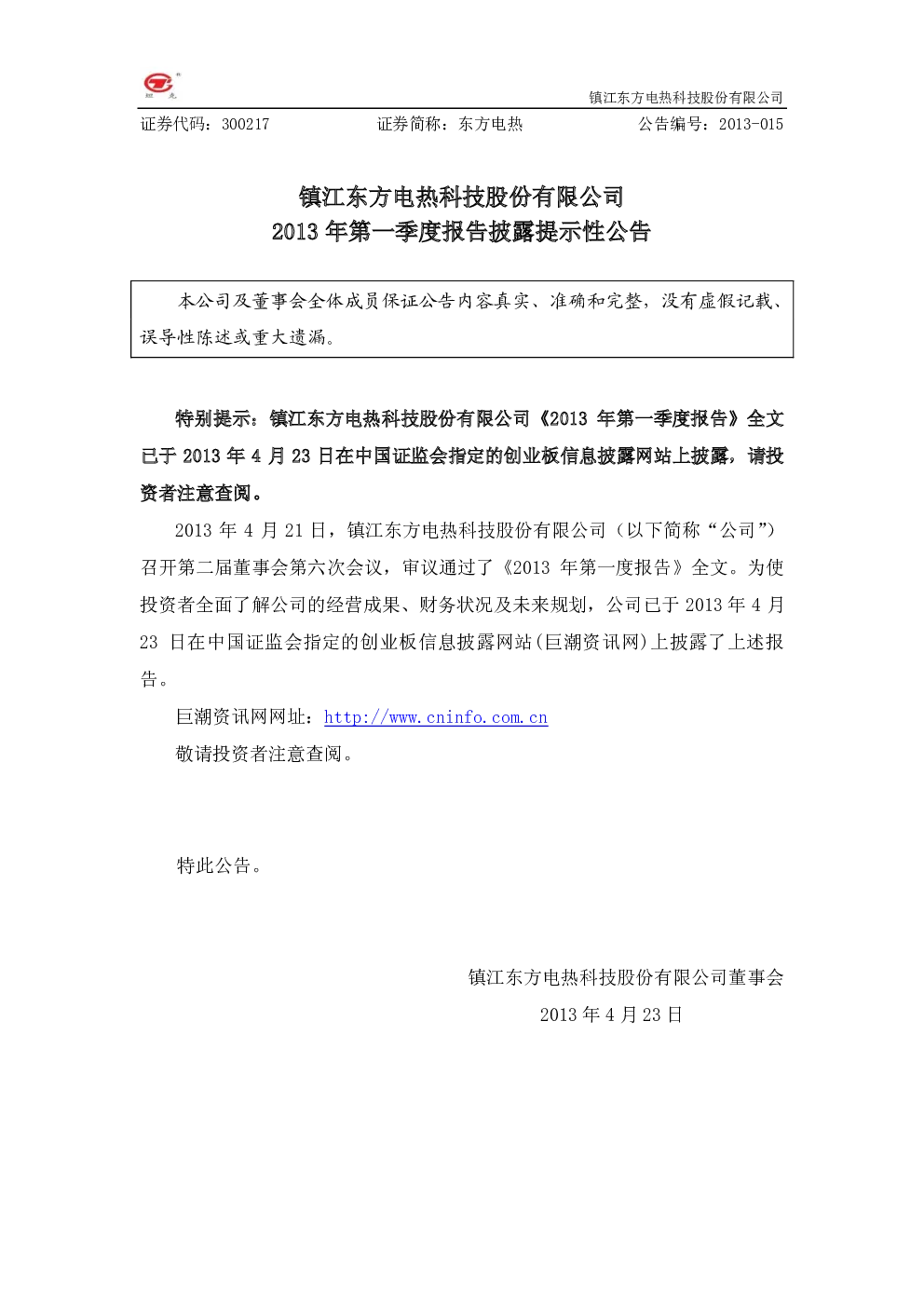 镇江东方电热科技股份有限公司

证券代码：300217 证券简称：东方电热 公告编号：2013-015

镇江东方电热科技股份有限公司
2013年第一季度报告披露提示性公告

本公司及董事会全体成员保证公告内容真实、准确和完整，没有虚假记载、误导性陈述或重大遗漏。

特别提示：镇江东方电热科技股份有限公司《2013年第一季度报告》全文已于2013年4月23日在中国证监会指定的创业板信息披露网站上披露，请投资者注意查阅。

2013年4月21日，镇江东方电热科技股份有限公司（以下简称“公司”）召开第二届董事会第六次会议，审议通过了《2013年第一度报告》全文。为使投资者全面了解公司的经营成果、财务状况及未来规划，公司已于2013年4月23日在中国证监会指定的创业板信息披露网站(巨潮资讯网)上披露了上述报告。

巨潮资讯网网址：http://www.cninfo.com.cn

敬请投资者注意查阅。

特此公告。

镇江东方电热科技股份有限公司董事会

2013年4月23日